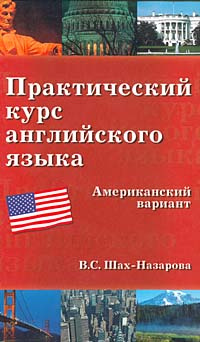 Практический курс английского языка

Американский вариант

В.С. Шах-Назарова